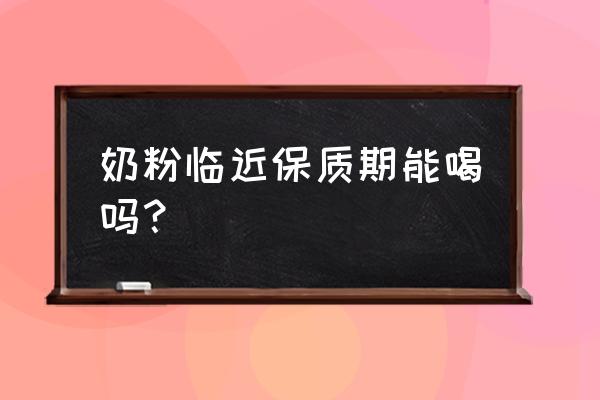 奶粉临近保质期能喝吗？